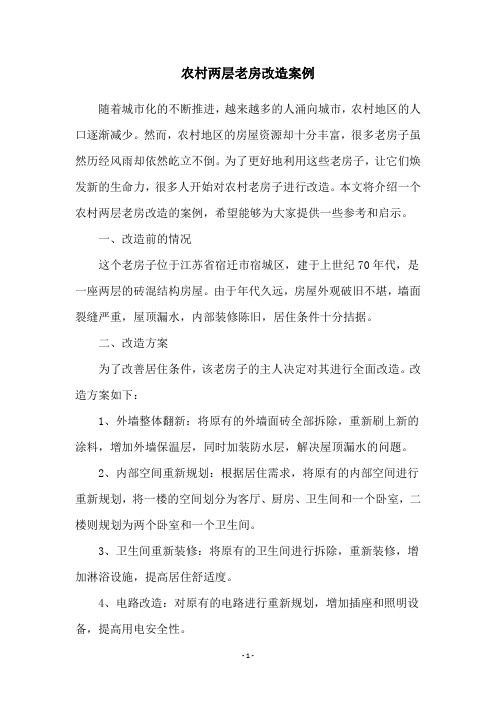 农村两层老房改造案例

随着城市化的不断推进，越来越多的人涌向城市，农村地区的人口逐渐减少。然而，农村地区的房屋资源却十分丰富，很多老房子虽然历经风雨却依然屹立不倒。为了更好地利用这些老房子，让它们焕发新的生命力，很多人开始对农村老房子进行改造。本文将介绍一个农村两层老房改造的案例，希望能够为大家提供一些参考和启示。

一、改造前的情况

这个老房子位于江苏省宿迁市宿城区，建于上世纪70年代，是一座两层的砖混结构房屋。由于年代久远，房屋外观破旧不堪，墙面裂缝严重，屋顶漏水，内部装修陈旧，居住条件十分拮据。

二、改造方案

为了改善居住条件，该老房子的主人决定对其进行全面改造。改造方案如下：

1、外墙整体翻新：将原有的外墙面砖全部拆除，重新刷上新的涂料，增加外墙保温层，同时加装防水层，解决屋顶漏水的问题。

2、内部空间重新规划：根据居住需求，将原有的内部空间进行重新规划，将一楼的空间划分为客厅、厨房、卫生间和一个卧室，二楼则规划为两个卧室和一个卫生间。

3、卫生间重新装修：将原有的卫生间进行拆除，重新装修，增加淋浴设施，提高居住舒适度。

4、电路改造：对原有的电路进行重新规划，增加插座和照明设备，提高用电安全性。

- 1 -